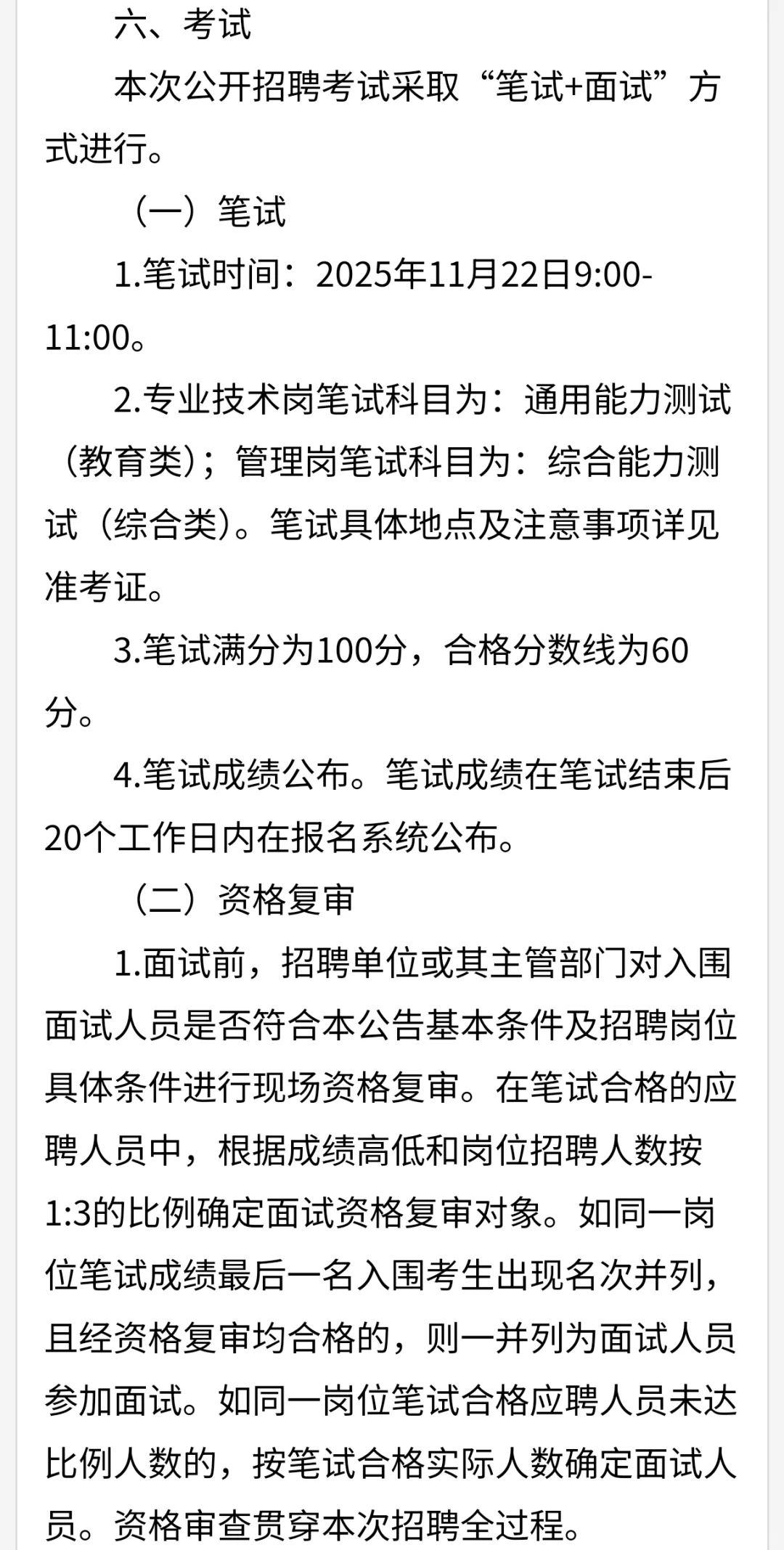 六、考试

本次公开招聘考试采取“笔试+面试”方式进行。

（一）笔试

1.笔试时间：2025年11月22日9:00-11:00。

2.专业技术岗笔试科目为：通用能力测试（教育类）；管理岗笔试科目为：综合能力测试（综合类）。笔试具体地点及注意事项详见准考证。

3.笔试满分为100分，合格分数线为60分。

4.笔试成绩公布。笔试成绩在笔试结束后20个工作日内在报名系统公布。

（二）资格复审

1.面试前，招聘单位或其主管部门对入围面试人员是否符合本公告基本条件及招聘岗位具体条件进行现场资格复审。在笔试合格的应聘人员中，根据成绩高低和岗位招聘人数按1:3的比例确定面试资格复审对象。如同一岗位笔试成绩最后一名入围考生出现名次并列，且经资格复审均合格的，则一并列为面试人员参加面试。如同一岗位笔试合格应聘人员未达比例人数的，按笔试合格实际人数确定面试人员。资格审查贯穿本次招聘全过程。